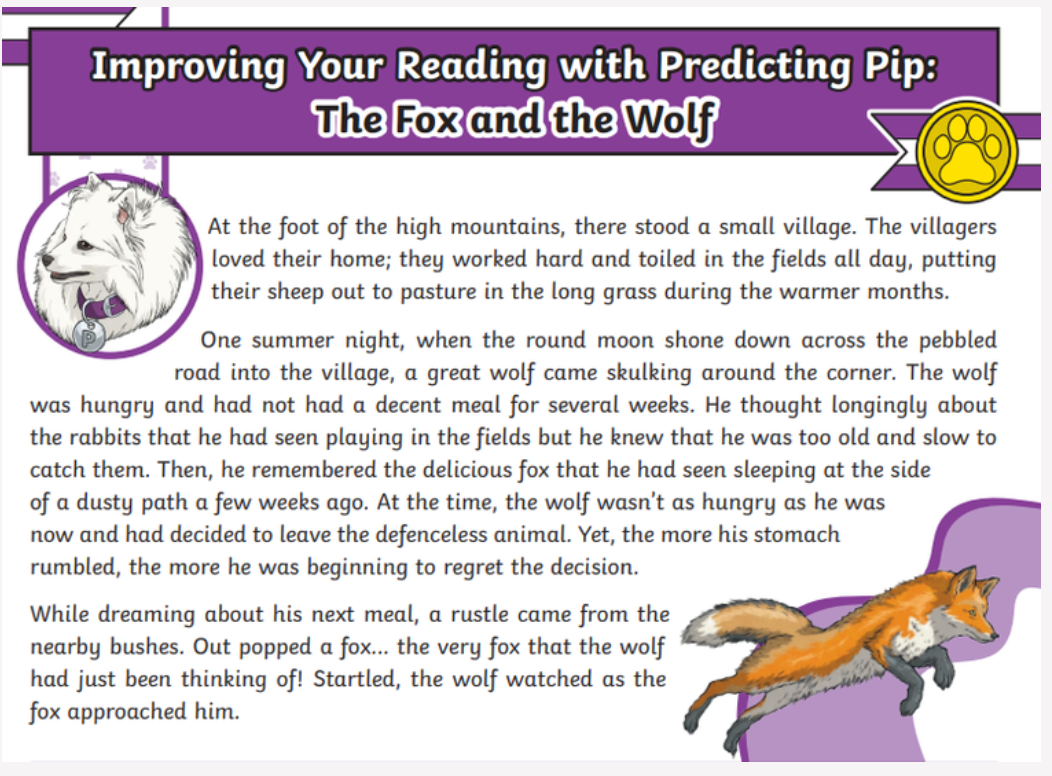 Improving Your Reading with Predicting Pip:
The Fox and the Wolf

At the foot of the high mountains, there stood a small village. The villagers loved their home; they worked hard and toiled in the fields all day, putting their sheep out to pasture in the long grass during the warmer months.

One summer night, when the round moon shone down across the pebbled road into the village, a great wolf came skulking around the corner. The wolf was hungry and had not had a decent meal for several weeks. He thought longingly about the rabbits that he had seen playing in the fields but he knew that he was too old and slow to catch them. Then, he remembered the delicious fox that he had seen sleeping at the side of a dusty path a few weeks ago. At the time, the wolf wasn't as hungry as he was now and had decided to leave the defenceless animal. Yet, the more his stomach rumbled, the more he was beginning to regret the decision.

While dreaming about his next meal, a rustle came from the nearby bushes. Out popped a fox... the very fox that the wolf had just been thinking of! Startled, the wolf watched as the fox approached him.